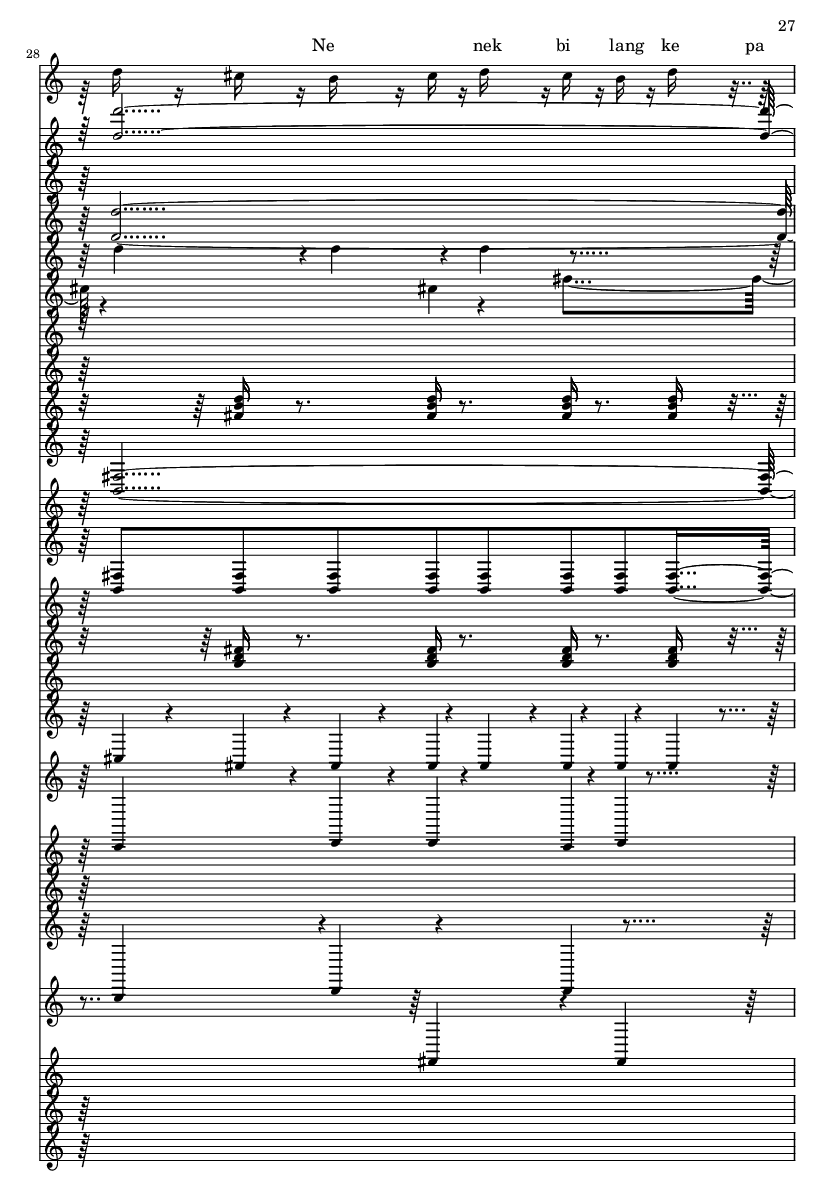 27

28

Ne nek bi lang ke pa